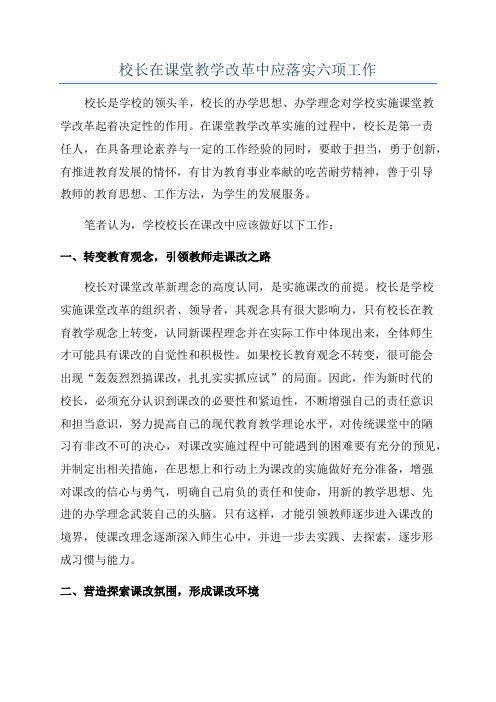 校长在课堂教学改革中应落实六项工作

校长是学校的领头羊，校长的办学思想、办学理念对学校实施课堂教学改革起着决定性的作用。在课堂教学改革实施的过程中，校长是第一责任人，在具备理论素养与一定的工作经验的同时，要敢于担当，勇于创新，有推进教育发展的情怀，有甘为教育事业奉献的吃苦耐劳精神，善于引导教师的教育思想、工作方法，为学生的发展服务。

笔者认为，学校校长在课改中应该做好以下工作：

一、转变教育观念，引领教师走课改之路

校长对课堂改革新理念的高度认同，是实施课改的前提。校长是学校实施课堂改革的组织者、领导者，其观念具有很大影响力，只有校长在教育教学观念上转变，认同新课程理念并在实际工作中体现出来，全体师生才可能具有课改的自觉性和积极性。如果校长教育观念不转变，很可能会出现“轰轰烈烈搞课改，扎扎实实抓应试”的局面。因此，作为新时代的校长，必须充分认识到课改的必要性和紧迫性，不断增强自己的责任意识和担当意识，努力提高自己的现代教育教学理论水平，对传统课堂中的陋习有非改不可的决心，对课改实施过程中可能遇到的困难要有充分的预见，并制定出相关措施，在思想上和行动上为课改的实施做好充分准备，增强对课改的信心与勇气，明确自己肩负的责任和使命，用新的教学思想、先进的办学理念武装自己的头脑。只有这样，才能引领教师逐步进入课改的境界，使课改理念逐渐深入师生心中，并进一步去实践、去探索，逐步形成习惯与能力。

二、营造探索课改氛围，形成课改环境